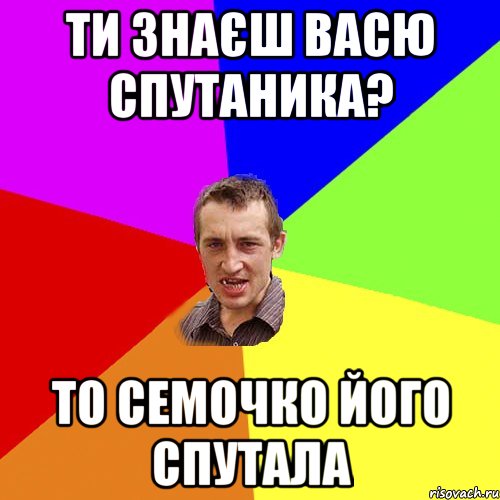 ТИ ЗНАЄШ ВАСЮ СПУТАНИКА?

ТО СЕМОЧКО ЙОГО СПУТАЛА

risovach.ru